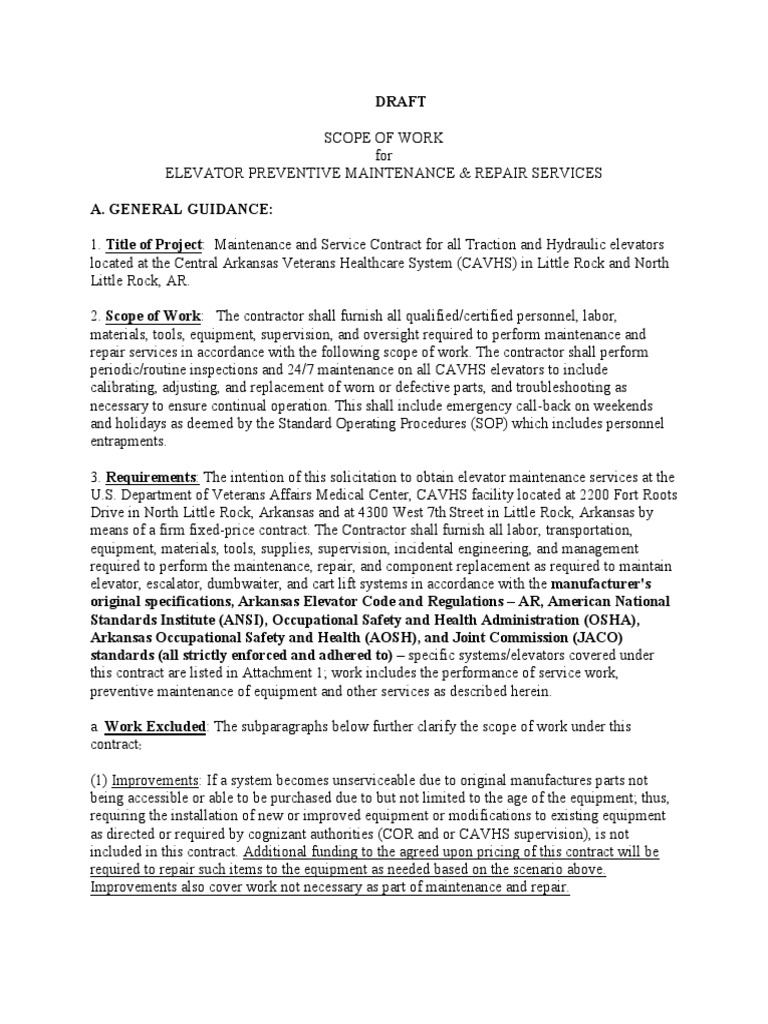 DRAFT

SCOPE OF WORK
for
ELEVATOR PREVENTIVE MAINTENANCE & REPAIR SERVICES

A. GENERAL GUIDANCE:

1. Title of Project: Maintenance and Service Contract for all Traction and Hydraulic elevators located at the Central Arkansas Veterans Healthcare System (CAVHS) in Little Rock and North Little Rock, AR.

2. Scope of Work: The contractor shall furnish all qualified/certified personnel, labor, materials, tools, equipment, supervision, and oversight required to perform maintenance and repair services in accordance with the following scope of work. The contractor shall perform periodic/routine inspections and 24/7 maintenance on all CAVHS elevators to include calibrating, adjusting, and replacement of worn or defective parts, and troubleshooting as necessary to ensure continual operation. This shall include emergency call-back on weekends and holidays as deemed by the Standard Operating Procedures (SOP) which includes personnel entrapments.

3. Requirements: The intention of this solicitation to obtain elevator maintenance services at the U.S. Department of Veterans Affairs Medical Center, CAVHS facility located at 2200 Fort Roots Drive in North Little Rock, Arkansas and at 4300 West 7th Street in Little Rock, Arkansas by means of a firm fixed-price contract. The Contractor shall furnish all labor, transportation, equipment, materials, tools, supplies, supervision, incidental engineering, and management required to perform the maintenance, repair, and component replacement as required to maintain elevator, escalator, dumbwaiter, and cart lift systems in accordance with the manufacturer's original specifications, Arkansas Elevator Code and Regulations – AR, American National Standards Institute (ANSI), Occupational Safety and Health Administration (OSHA), Arkansas Occupational Safety and Health (AOSH), and Joint Commission (JACO) standards (all strictly enforced and adhered to) – specific systems/elevators covered under this contract are listed in Attachment 1; work includes the performance of service work, preventive maintenance of equipment and other services as described herein.

a. Work Excluded: The subparagraphs below further clarify the scope of work under this contract:

(1) Improvements: If a system becomes unserviceable due to original manufactures parts not being accessible or able to be purchased due to but not limited to the age of the equipment; thus, requiring the installation of new or improved equipment or modifications to existing equipment as directed or required by cognizant authorities (COR and or CAVHS supervision), is not included in this contract. Additional funding to the agreed upon pricing of this contract will be required to repair such items to the equipment as needed based on the scenario above. Improvements also cover work not necessary as part of maintenance and repair.